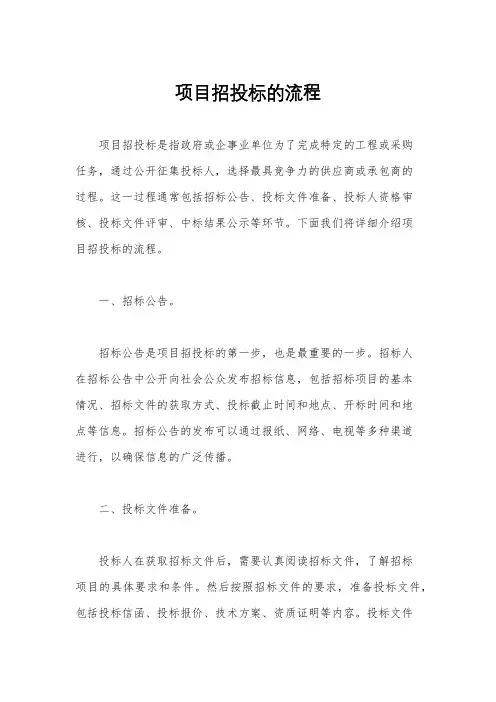 项目招投标的流程

项目招投标是指政府或企事业单位为了完成特定的工程或采购任务，通过公开征集投标人，选择最具竞争力的供应商或承包商的过程。这一过程通常包括招标公告、投标文件准备、投标人资格审核、投标文件评审、中标结果公示等环节。下面我们将详细介绍项目招投标的流程。

一、招标公告。

招标公告是项目招投标的第一步，也是最重要的一步。招标人在招标公告中公开向社会公众发布招标信息，包括招标项目的基本情况、招标文件的获取方式、投标截止时间和地点、开标时间和地点等信息。招标公告的发布可以通过报纸、网络、电视等多种渠道进行，以确保信息的广泛传播。

二、投标文件准备。

投标人在获取招标文件后，需要认真阅读招标文件，了解招标项目的具体要求和条件。然后按照招标文件的要求，准备投标文件，包括投标信函、投标报价、技术方案、资质证明等内容。投标文件